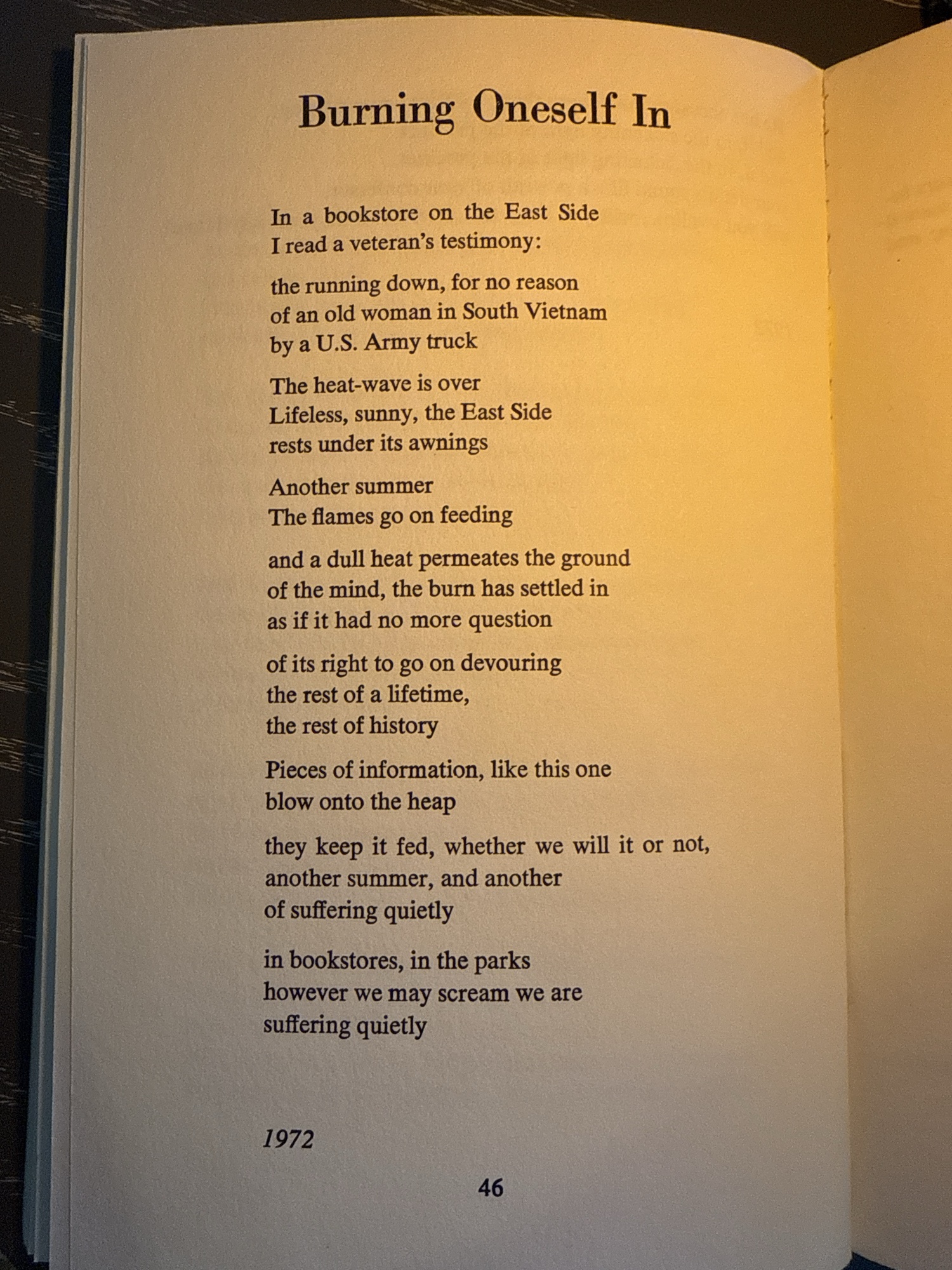 Burning Oneself In

In a bookstore on the East Side
I read a veteran's testimony:

the running down, for no reason
of an old woman in South Vietnam
by a U.S. Army truck

The heat-wave is over
Lifeless, sunny, the East Side
rests under its awnings

Another summer
The flames go on feeding

and a dull heat permeates the ground
of the mind, the burn has settled in
as if it had no more question

of its right to go on devouring
the rest of a lifetime,
the rest of history

Pieces of information, like this one
blow onto the heap

they keep it fed, whether we will it or not,
another summer, and another
of suffering quietly

in bookstores, in the parks
however we may scream we are
suffering quietly

1972

46